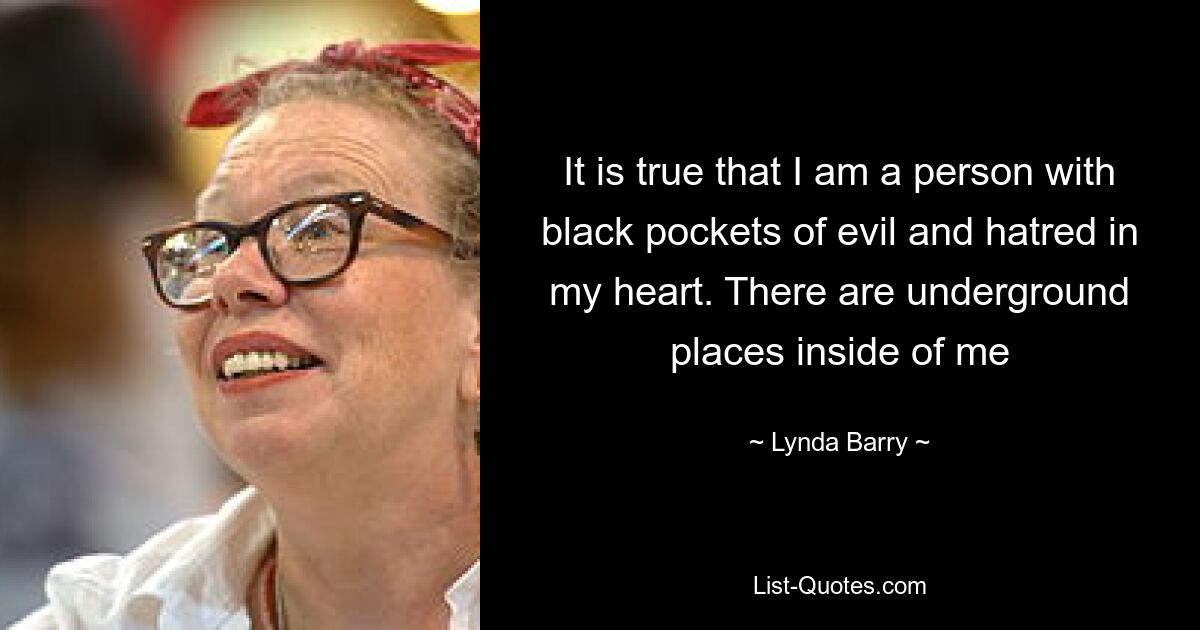 It is true that I am a person with black pockets of evil and hatred in my heart. There are underground places inside of me

~ Lynda Barry ~

List-Quotes.com